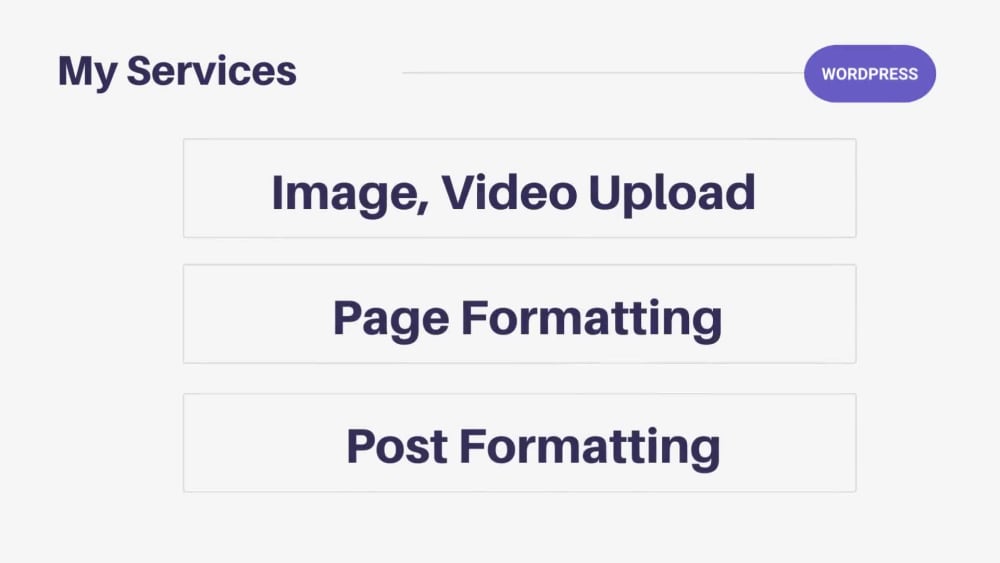 My Services

WORDPRESS

Image, Video Upload

Page Formatting

Post Formatting